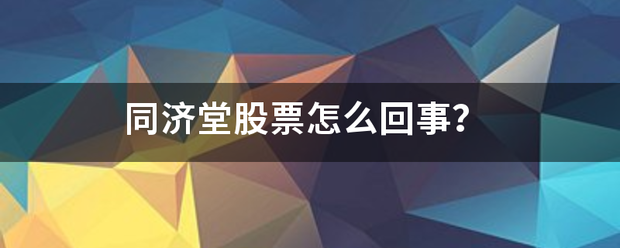 同济堂股票怎么回事?